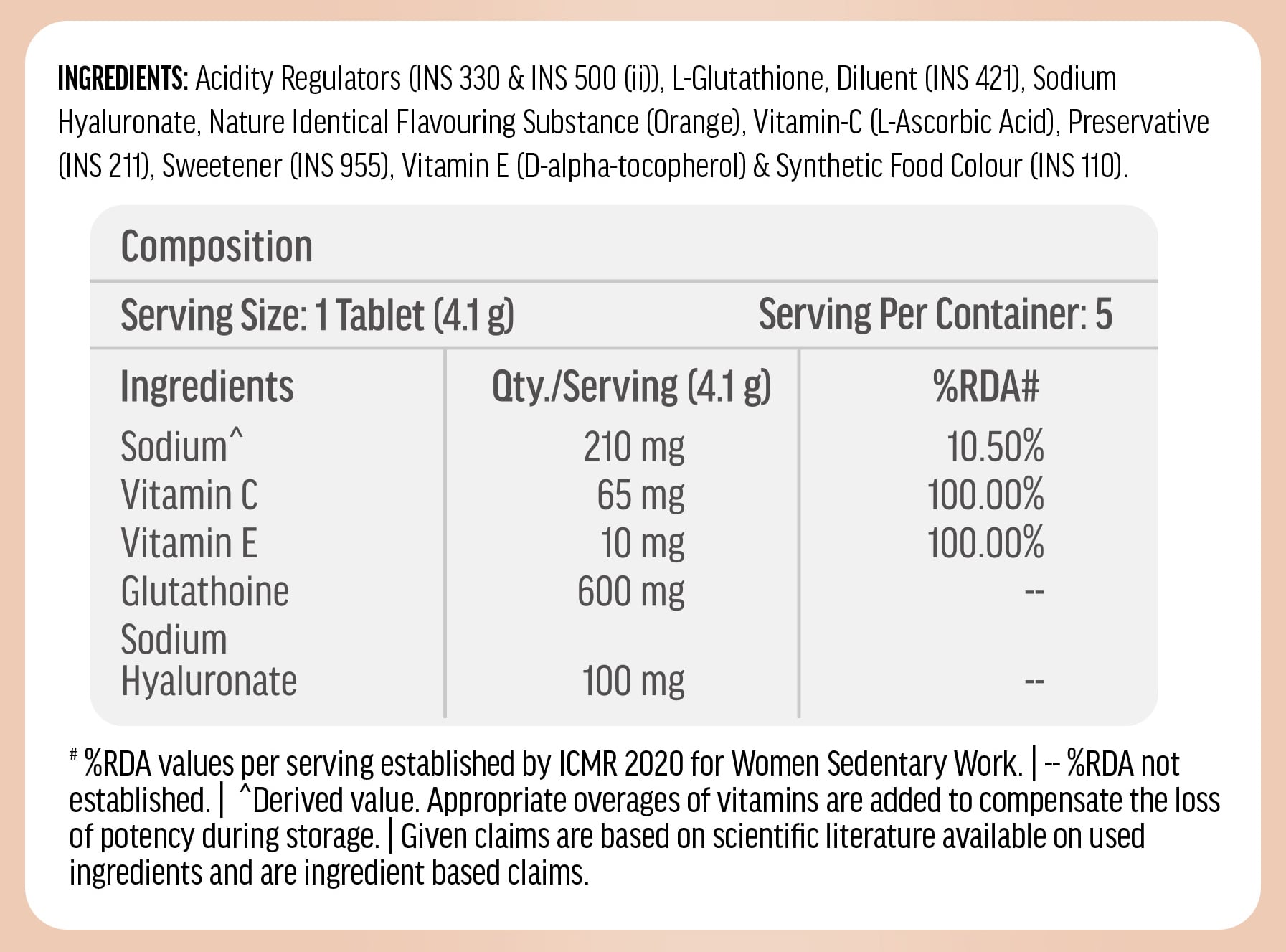 INGREDIENTS: Acidity Regulators (INS 330 & INS 500 (ii)), L-Glutathione, Diluent (INS 421), Sodium Hyaluronate, Nature Identical Flavouring Substance (Orange), Vitamin-C (L-Ascorbic Acid), Preservative (INS 211), Sweetener (INS 955), Vitamin E (D-alpha-tocopherol) & Synthetic Food Colour (INS 110).

Composition

Serving Size: 1 Tablet (4.1 g) Serving Per Container: 5

| Ingredients | Qty./Serving (4.1 g) | %RDA# |
|---|---|---|
| Sodium^ | 210 mg | 10.50% |
| Vitamin C | 65 mg | 100.00% |
| Vitamin E | 10 mg | 100.00% |
| Glutathoine | 600 mg | -- |
| Sodium Hyaluronate | 100 mg | -- |

# %RDA values per serving established by ICMR 2020 for Women Sedentary Work. | -- %RDA not established. | ^Derived value. Appropriate overages of vitamins are added to compensate the loss of potency during storage. | Given claims are based on scientific literature available on used ingredients and are ingredient based claims.